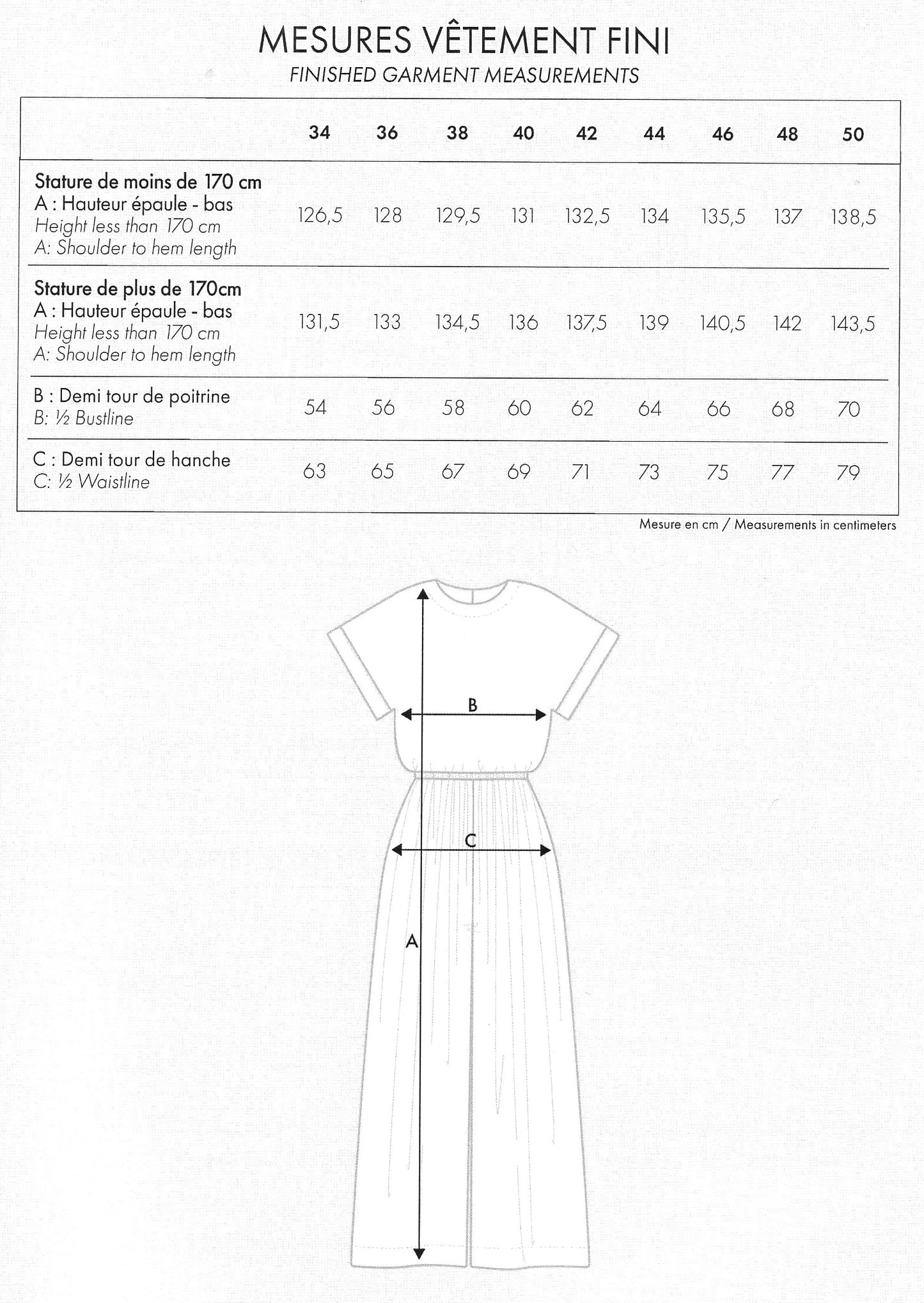 MESURES VÊTEMENT FINI
FINISHED GARMENT MEASUREMENTS

| | 34 | 36 | 38 | 40 | 42 | 44 | 46 | 48 | 50 |
|---|---|---|---|---|---|---|---|---|---|
| Stature de moins de 170 cm A : Hauteur épaule - bas Height less than 170 cm A: Shoulder to hem length | 126,5 | 128 | 129,5 | 131 | 132,5 | 134 | 135,5 | 137 | 138,5 |
| Stature de plus de 170cm A : Hauteur épaule - bas Height less than 170 cm A: Shoulder to hem length | 131,5 | 133 | 134,5 | 136 | 137,5 | 139 | 140,5 | 142 | 143,5 |
| B : Demi tour de poitrine B: ½ Bustline | 54 | 56 | 58 | 60 | 62 | 64 | 66 | 68 | 70 |
| C : Demi tour de hanche C: ½ Waistline | 63 | 65 | 67 | 69 | 71 | 73 | 75 | 77 | 79 |

Mesure en cm / Measurements in centimeters

B

C

A